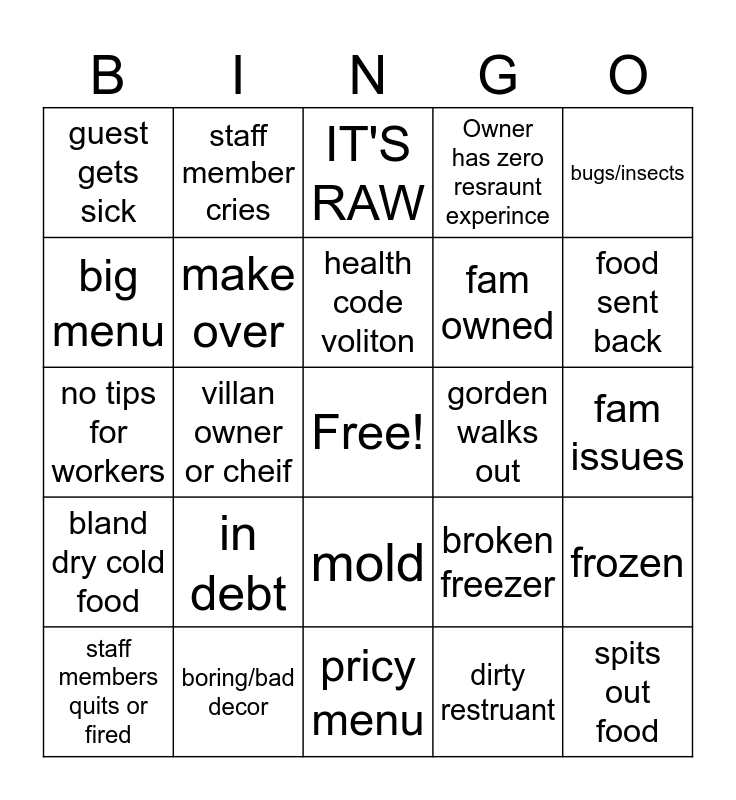 | B | I | N | G | O |
|---|---|---|---|---|
| guest gets sick | staff member cries | IT'S RAW | Owner has zero resraunt experince | bugs/insects |
| big menu | make over | health code voliton | fam owned | food sent back |
| no tips for workers | villan owner or cheif | Free! | gorden walks out | fam issues |
| bland dry cold food | in debt | mold | broken freezer | frozen |
| staff members quits or fired | boring/bad decor | pricy menu | dirty restruant | spits out food |